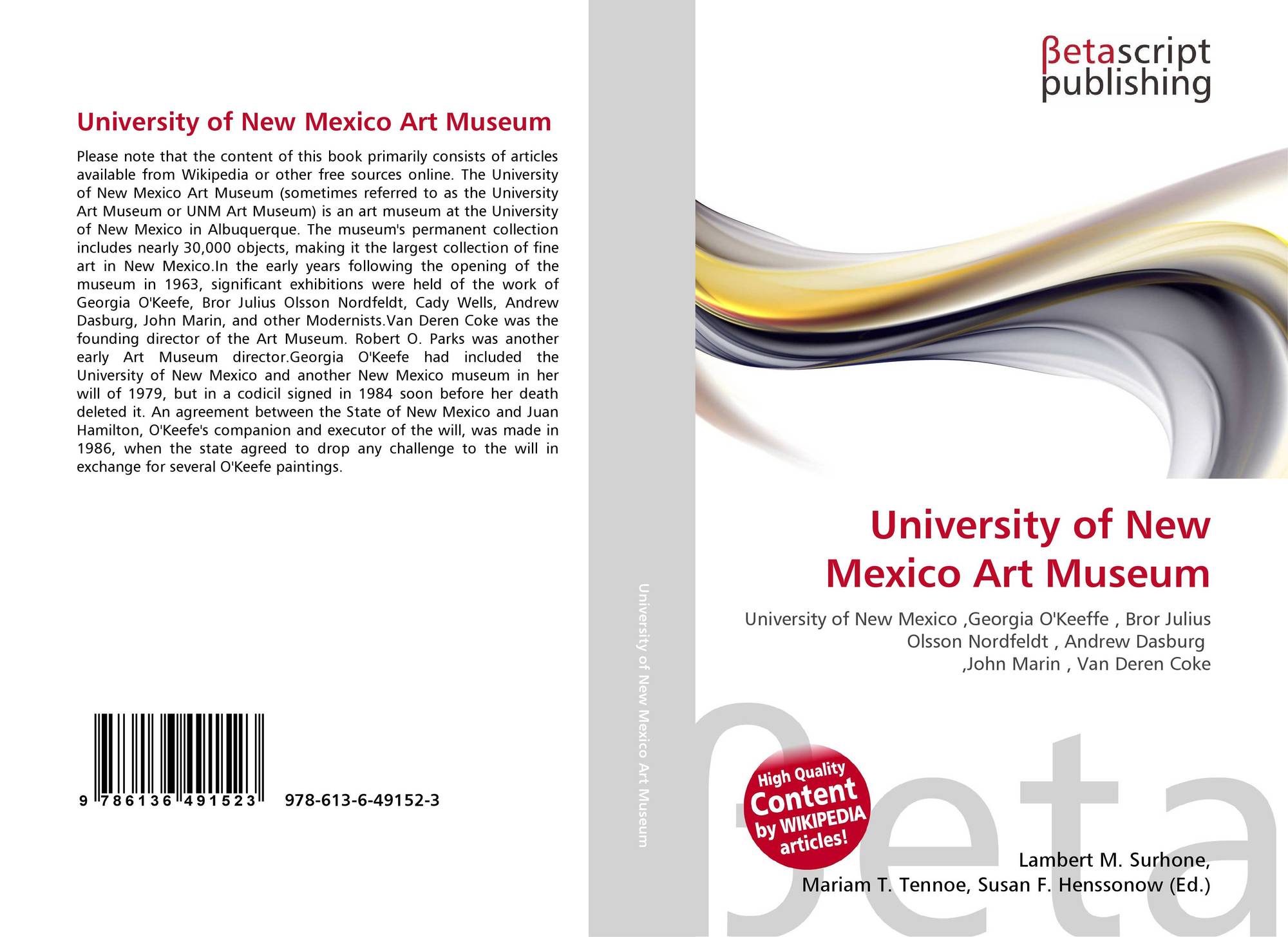 University of New Mexico Art Museum

Please note that the content of this book primarily consists of articles available from Wikipedia or other free sources online. The University of New Mexico Art Museum (sometimes referred to as the University Art Museum or UNM Art Museum) is an art museum at the University of New Mexico in Albuquerque. The museum's permanent collection includes nearly 30,000 objects, making it the largest collection of fine art in New Mexico.In the early years following the opening of the museum in 1963, significant exhibitions were held of the work of Georgia O'Keefe, Bror Julius Olsson Nordfeldt, Cady Wells, Andrew Dasburg, John Marin, and other Modernists.Van Deren Coke was the founding director of the Art Museum. Robert O. Parks was another early Art Museum director.Georgia O'Keefe had included the University of New Mexico and another New Mexico museum in her will of 1979, but in a codicil signed in 1984 soon before her death deleted it. An agreement between the State of New Mexico and Juan Hamilton, O'Keefe's companion and executor of the will, was made in 1986, when the state agreed to drop any challenge to the will in exchange for several O'Keefe paintings.

9 786136 491523 978-613-6-49152-3

University of New Mexico Art Museum

βetascript publishing

University of New Mexico Art Museum

University of New Mexico ,Georgia O'Keeffe , Bror Julius Olsson Nordfeldt , Andrew Dasburg ,John Marin , Van Deren Coke

High Quality Content by WIKIPEDIA articles!

βeta

Lambert M. Surhone, Mariam T. Tennoe, Susan F. Henssonow (Ed.)